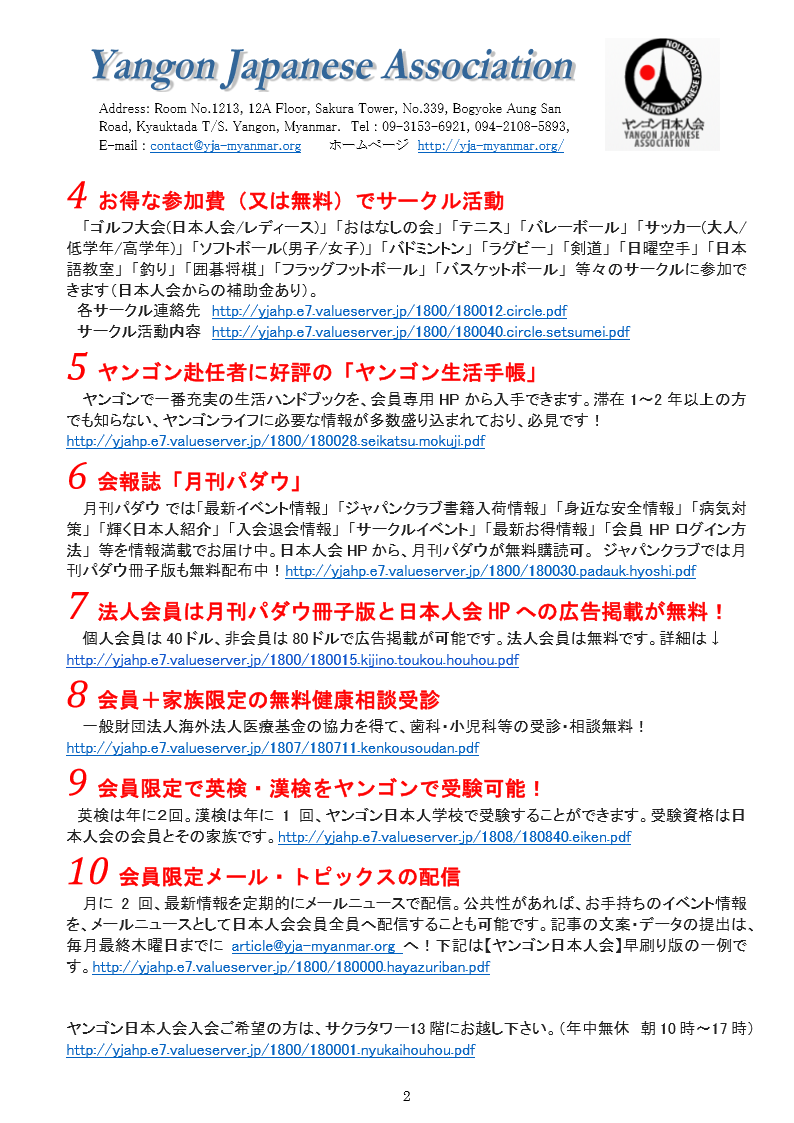 Yangon Japanese Association

Address: Room No.1213, 12A Floor, Sakura Tower, No.339, Bogyoke Aung San Road, Kyauktada T/S. Yangon, Myanmar. Tel : 09-3153-6921, 094-2108-5893, E-mail : contact@yja-myanmar.org ホームページ http://yja-myanmar.org/

YANGON JAPANESE ASSOCIATION ヤンゴン日本人会 YANGON JAPANESE ASSOCIATION

4 お得な参加費（又は無料）でサークル活動

「ゴルフ大会(日本人会/レディース)」「おはなしの会」「テニス」「バレーボール」「サッカー(大人/低学年/高学年)」「ソフトボール(男子/女子)」「バドミントン」「ラグビー」「剣道」「日曜空手」「日本語教室」「釣り」「囲碁将棋」「フラッグフットボール」「バスケットボール」等々のサークルに参加できます(日本人会からの補助金あり)。

各サークル連絡先 http://yjahp.e7.valueserver.jp/1800/180012.circle.pdf

サークル活動内容 http://yjahp.e7.valueserver.jp/1800/180040.circle.setsumei.pdf

5 ヤンゴン赴任者に好評の「ヤンゴン生活手帳」

ヤンゴンで一番充実の生活ハンドブックを、会員専用 HP から入手できます。滞在 1～2 年以上の方でも知らない、ヤンゴンライフに必要な情報が多数盛り込まれており、必見です！ http://yjahp.e7.valueserver.jp/1800/180028.seikatsu.mokuji.pdf

6 会報誌「月刊パダウ」

月刊パダウ では「最新イベント情報」「ジャパンクラブ書籍入荷情報」「身近な安全情報」「病気対策」「輝く日本人紹介」「入会退会情報」「サークルイベント」「最新お得情報」「会員 HP ログイン方法」等を情報満載でお届け中。日本人会 HP から、月刊パダウが無料購読可。 ジャパンクラブでは月刊パダウ冊子版も無料配布中！http://yjahp.e7.valueserver.jp/1800/180030.padauk.hyoshi.pdf

7 法人会員は月刊パダウ冊子版と日本人会 HP への広告掲載が無料！

個人会員は 40ドル、非会員は 80ドルで広告掲載が可能です。法人会員は無料です。詳細は↓ http://yjahp.e7.valueserver.jp/1800/180015.kijino.toukou.houhou.pdf

8 会員＋家族限定の無料健康相談受診

一般財団法人海外法人医療基金の協力を得て、歯科・小児科等の受診・相談無料！ http://yjahp.e7.valueserver.jp/1807/180711.kenkousoudan.pdf

9 会員限定で英検・漢検をヤンゴンで受験可能！

英検は年に2回。漢検は年に 1 回、ヤンゴン日本人学校で受験することができます。受験資格は日本人会の会員とその家族です。http://yjahp.e7.valueserver.jp/1808/180840.eiken.pdf

10 会員限定メール・トピックスの配信

月に 2 回、最新情報を定期的にメールニュースで配信。公共性があれば、お手持ちのイベント情報を、メールニュースとして日本人会会員全員へ配信することも可能です。記事の文案・データの提出は、毎月最終木曜日までに article@yja-myanmar.org へ！下記は【ヤンゴン日本人会】早刷り版の一例です。http://yjahp.e7.valueserver.jp/1800/180000.hayazuriban.pdf

ヤンゴン日本人会入会ご希望の方は、サクラタワー13 階にお越し下さい。(年中無休 朝 10 時～17 時) http://yjahp.e7.valueserver.jp/1800/180001.nyukaihouhou.pdf

2